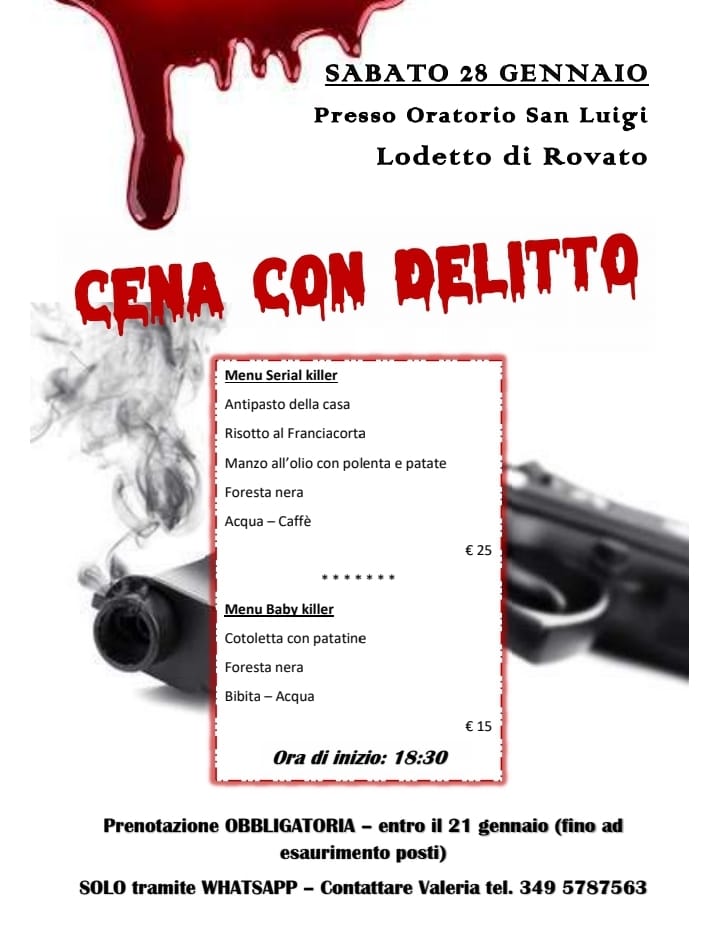 SABATO 28 GENNAIO

Presso Oratorio San Luigi

Lodetto di Rovato

CENA CON DELITTO

Menu Serial killer

Antipasto della casa

Risotto al Franciacorta

Manzo all'olio con polenta e patate

Foresta nera

Acqua – Caffè

€ 25

* * * * * * *

Menu Baby killer

Cotoletta con patatine

Foresta nera

Bibita – Acqua

€ 15

Ora di inizio: 18:30

Prenotazione OBBLIGATORIA – entro il 21 gennaio (fino ad esaurimento posti)

SOLO tramite WHATSAPP – Contattare Valeria tel. 349 5787563